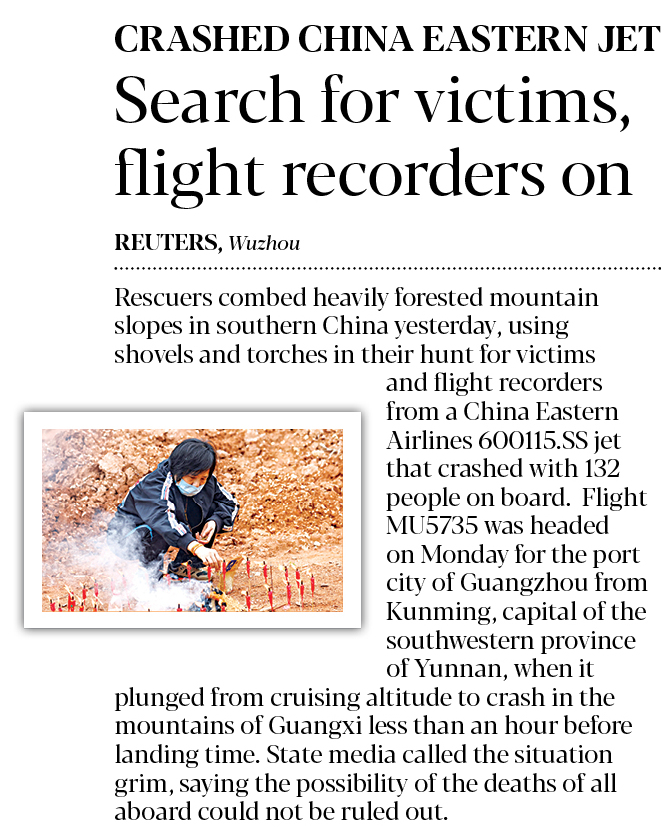 CRASHED CHINA EASTERN JET

Search for victims, flight recorders on

REUTERS, Wuzhou

Rescuers combed heavily forested mountain slopes in southern China yesterday, using shovels and torches in their hunt for victims and flight recorders from a China Eastern Airlines 600115.SS jet that crashed with 132 people on board. Flight MU5735 was headed on Monday for the port city of Guangzhou from Kunming, capital of the southwestern province of Yunnan, when it plunged from cruising altitude to crash in the mountains of Guangxi less than an hour before landing time. State media called the situation grim, saying the possibility of the deaths of all aboard could not be ruled out.